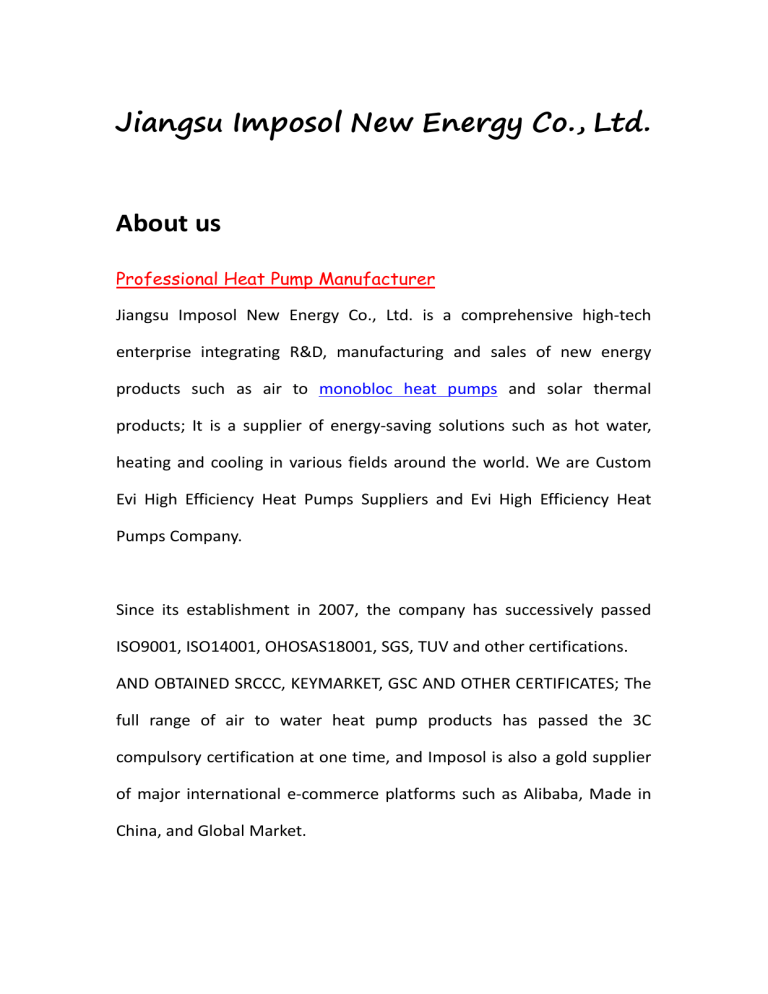 Jiangsu Imposol New Energy Co., Ltd.

About us

Professional Heat Pump Manufacturer

Jiangsu Imposol New Energy Co., Ltd. is a comprehensive high-tech enterprise integrating R&D, manufacturing and sales of new energy products such as air to monobloc heat pumps and solar thermal products; It is a supplier of energy-saving solutions such as hot water, heating and cooling in various fields around the world. We are Custom Evi High Efficiency Heat Pumps Suppliers and Evi High Efficiency Heat Pumps Company.

Since its establishment in 2007, the company has successively passed ISO9001, ISO14001, OHOSAS18001, SGS, TUV and other certifications. AND OBTAINED SRCCC, KEYMARKET, GSC AND OTHER CERTIFICATES; The full range of air to water heat pump products has passed the 3C compulsory certification at one time, and Imposol is also a gold supplier of major international e-commerce platforms such as Alibaba, Made in China, and Global Market.